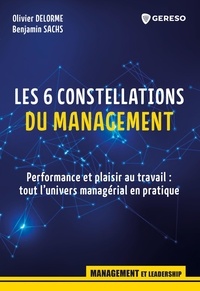 Olivier DELORME
Benjamin SACHS

GERESO

LES 6 CONSTELLATIONS
DU MANAGEMENT

Performance et plaisir au travail : tout l'univers managérial en pratique

MANAGEMENT ET LEADERSHIP